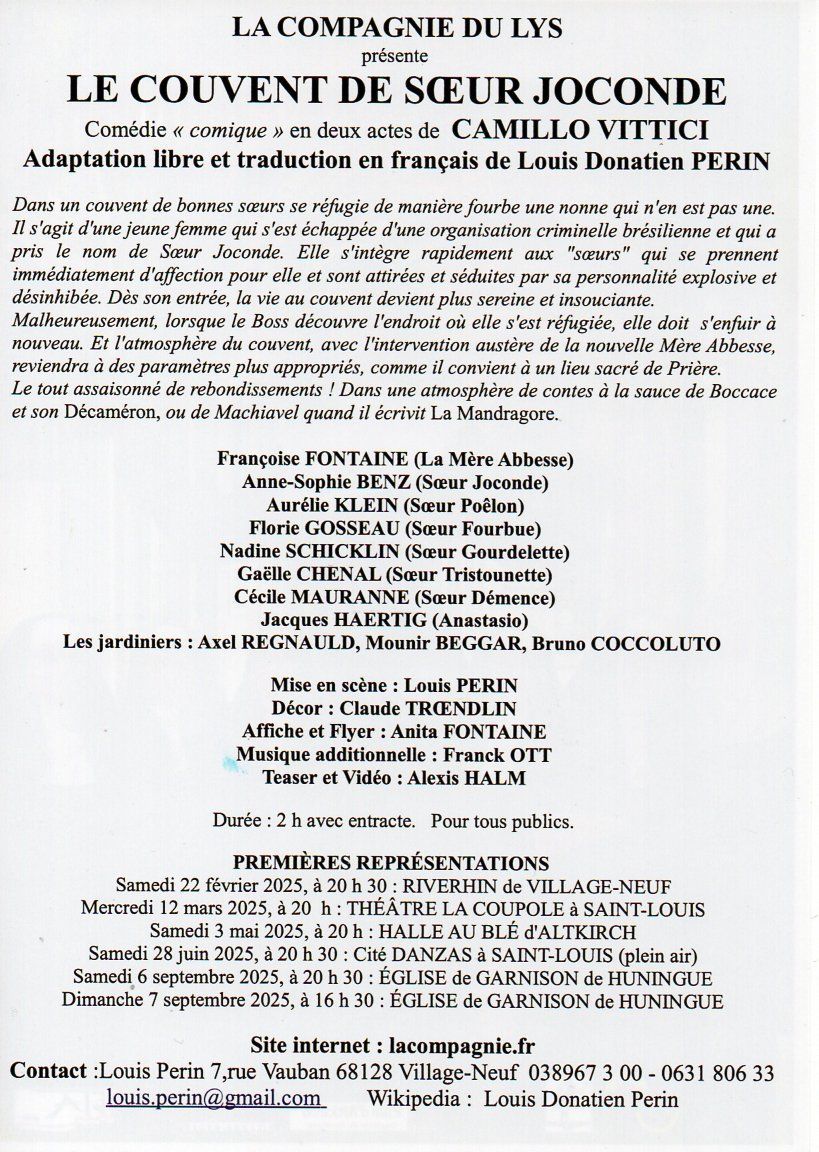 LA COMPAGNIE DU LYS
présente
LE COUVENT DE SŒUR JOCONDE
Comédie « comique » en deux actes de CAMILLO VITTICI
Adaptation libre et traduction en français de Louis Donatien PERIN

Dans un couvent de bonnes sœurs se réfugie de manière fourbe une nonne qui n'en est pas une. Il s'agit d'une jeune femme qui s'est échappée d'une organisation criminelle brésilienne et qui a pris le nom de Sœur Joconde. Elle s'intègre rapidement aux "sœurs" qui se prennent immédiatement d'affection pour elle et sont attirées et séduites par sa personnalité explosive et désinhibée. Dès son entrée, la vie au couvent devient plus sereine et insouciante.
Malheureusement, lorsque le Boss découvre l'endroit où elle s'est réfugiée, elle doit s'enfuir à nouveau. Et l'atmosphère du couvent, avec l'intervention austère de la nouvelle Mère Abbesse, reviendra à des paramètres plus appropriés, comme il convient à un lieu sacré de Prière.
Le tout assaisonné de rebondissements ! Dans une atmosphère de contes à la sauce de Boccace et son Décaméron, ou de Machiavel quand il écrivit La Mandragore.

Françoise FONTAINE (La Mère Abbesse)
Anne-Sophie BENZ (Sœur Joconde)
Aurélie KLEIN (Sœur Poêlon)
Florie GOSSEAU (Sœur Fourbue)
Nadine SCHICKLIN (Sœur Gourdelette)
Gaëlle CHENAL (Sœur Tristounette)
Cécile MAURANNE (Sœur Démence)
Jacques HAERTIG (Anastasio)
Les jardiniers : Axel REGNAULD, Mounir BEGGAR, Bruno COCCOLUTO

Mise en scène : Louis PERIN
Décor : Claude TRŒNDLIN
Affiche et Flyer : Anita FONTAINE
Musique additionnelle : Franck OTT
Teaser et Vidéo : Alexis HALM

Durée : 2 h avec entracte. Pour tous publics.

PREMIÈRES REPRÉSENTATIONS
Samedi 22 février 2025, à 20 h 30 : RIVERHIN de VILLAGE-NEUF
Mercredi 12 mars 2025, à 20 h : THÉÂTRE LA COUPOLE à SAINT-LOUIS
Samedi 3 mai 2025, à 20 h : HALLE AU BLÉ d'ALTKIRCH
Samedi 28 juin 2025, à 20 h 30 : Cité DANZAS à SAINT-LOUIS (plein air)
Samedi 6 septembre 2025, à 20 h 30 : ÉGLISE de GARNISON de HUNINGUE
Dimanche 7 septembre 2025, à 16 h 30 : ÉGLISE de GARNISON de HUNINGUE

Site internet : lacompagnie.fr
Contact :Louis Perin 7,rue Vauban 68128 Village-Neuf 038967 3 00 - 0631 806 33
louis.perin@gmail.com Wikipedia : Louis Donatien Perin